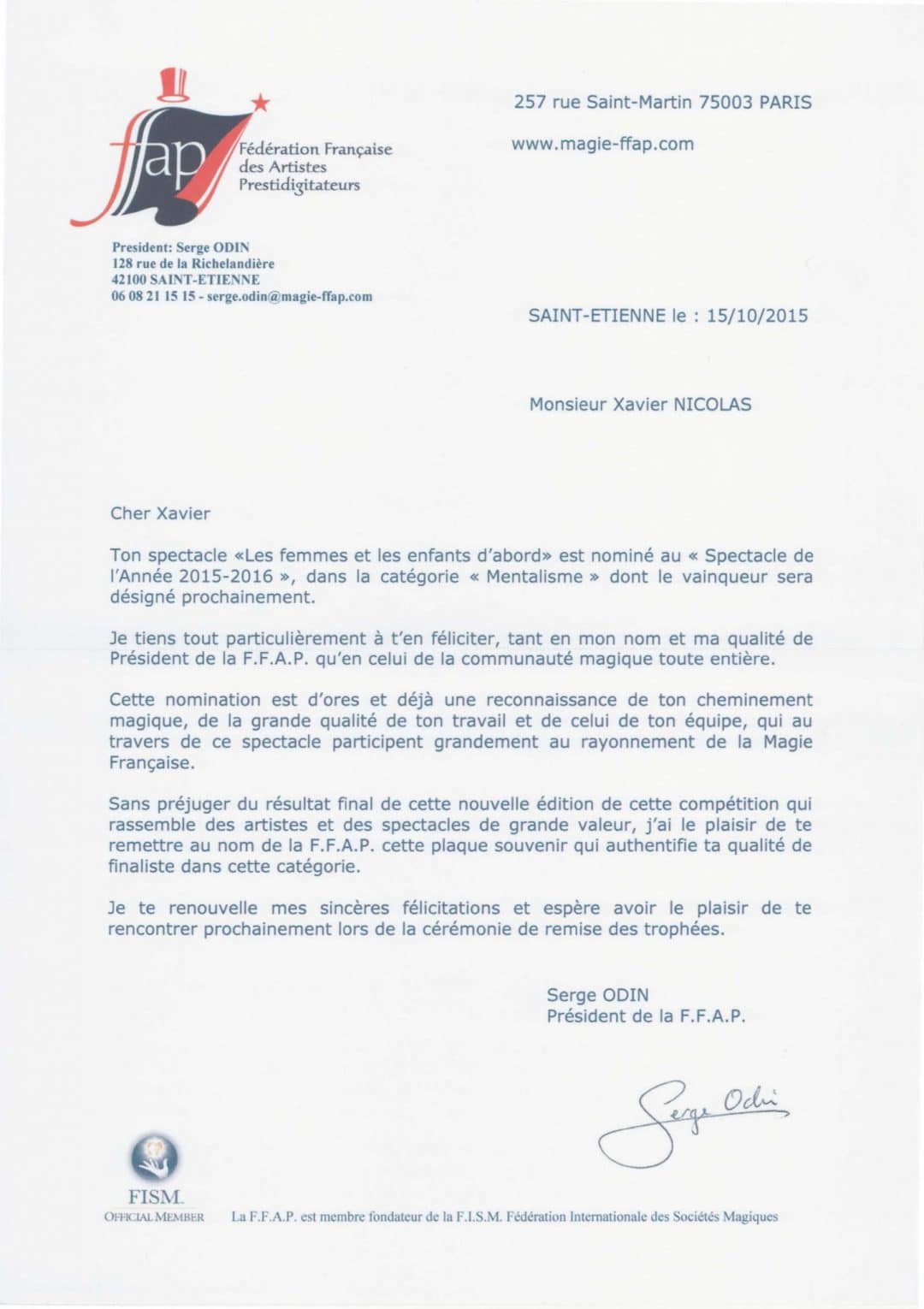 ffap
Fédération Française des Artistes Prestidigitateurs

257 rue Saint-Martin 75003 PARIS

www.magie-ffap.com

President: Serge ODIN
128 rue de la Richelandière
42100 SAINT-ETIENNE
06 08 21 15 15 - serge.odin@magie-ffap.com

SAINT-ETIENNE le : 15/10/2015

Monsieur Xavier NICOLAS

Cher Xavier

Ton spectacle «Les femmes et les enfants d'abord» est nominé au « Spectacle de l'Année 2015-2016 », dans la catégorie « Mentalisme » dont le vainqueur sera désigné prochainement.

Je tiens tout particulièrement à t'en féliciter, tant en mon nom et ma qualité de Président de la F.F.A.P. qu'en celui de la communauté magique toute entière.

Cette nomination est d'ores et déjà une reconnaissance de ton cheminement magique, de la grande qualité de ton travail et de celui de ton équipe, qui au travers de ce spectacle participent grandement au rayonnement de la Magie Française.

Sans préjuger du résultat final de cette nouvelle édition de cette compétition qui rassemble des artistes et des spectacles de grande valeur, j'ai le plaisir de te remettre au nom de la F.F.A.P. cette plaque souvenir qui authentifie ta qualité de finaliste dans cette catégorie.

Je te renouvelle mes sincères félicitations et espère avoir le plaisir de te rencontrer prochainement lors de la cérémonie de remise des trophées.

Serge ODIN
Président de la F.F.A.P.

Serge Odin

FISM
OFFICIAL MEMBER

La F.F.A.P. est membre fondateur de la F.I.S.M. Fédération Internationale des Sociétés Magiques